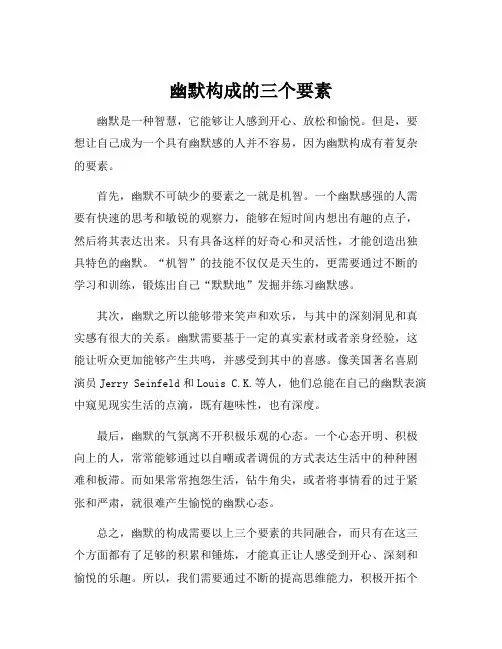 幽默构成的三个要素

幽默是一种智慧，它能够让人感到开心、放松和愉悦。但是，要想让自己成为一个具有幽默感的人并不容易，因为幽默构成有着复杂的要素。

首先，幽默不可缺少的要素之一就是机智。一个幽默感强的人需要有快速的思考和敏锐的观察力，能够在短时间内想出有趣的点子，然后将其表达出来。只有具备这样的好奇心和灵活性，才能创造出独具特色的幽默。“机智”的技能不仅仅是天生的，更需要通过不断的学习和训练，锻炼出自己“默默地”发掘并练习幽默感。

其次，幽默之所以能够带来笑声和欢乐，与其中的深刻洞见和真实感有很大的关系。幽默需要基于一定的真实素材或者亲身经验，这能让听众更加能够产生共鸣，并感受到其中的喜感。像美国著名喜剧演员 Jerry Seinfeld 和 Louis C.K. 等人，他们总能在自己的幽默表演中窥见现实生活的点滴，既有趣味性，也有深度。

最后，幽默的气氛离不开积极乐观的心态。一个心态开明、积极向上的人，常常能够通过以自嘲或者调侃的方式表达生活中的种种困难和板滞。而如果常常抱怨生活，钻牛角尖，或者将事情看的过于紧张和严肃，就很难产生愉悦的幽默心态。

总之，幽默的构成需要以上三个要素的共同融合，而只有在这三个方面都有了足够的积累和锤炼，才能真正让人感受到开心、深刻和愉悦的乐趣。所以，我们需要通过不断的提高思维能力，积极开拓个